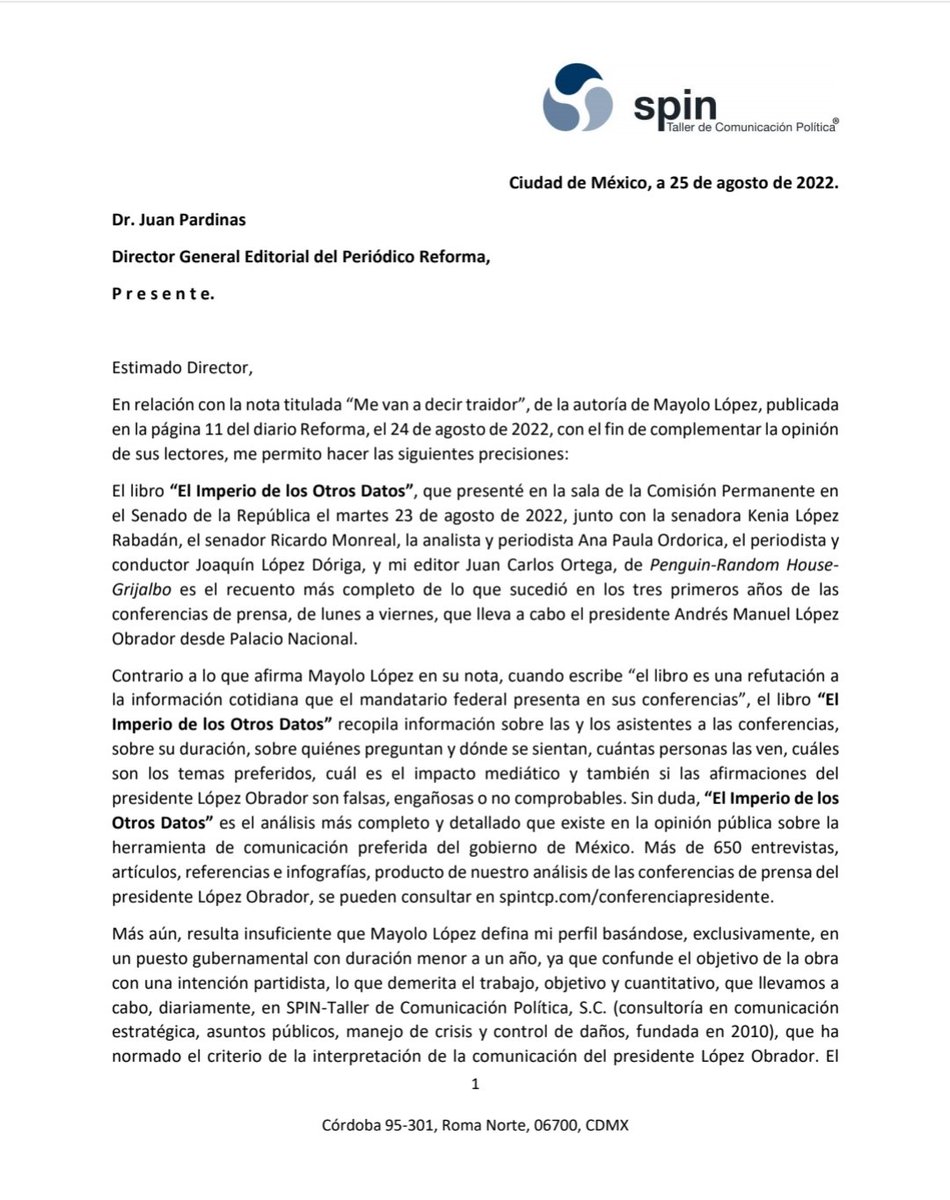 spin
Taller de Comunicación Política®

Ciudad de México, a 25 de agosto de 2022.

Dr. Juan Pardinas

Director General Editorial del Periódico Reforma,

P r e s e n t e.

Estimado Director,

En relación con la nota titulada “Me van a decir traidor”, de la autoría de Mayolo López, publicada en la página 11 del diario Reforma, el 24 de agosto de 2022, con el fin de complementar la opinión de sus lectores, me permito hacer las siguientes precisiones:

El libro “El Imperio de los Otros Datos”, que presenté en la sala de la Comisión Permanente en el Senado de la República el martes 23 de agosto de 2022, junto con la senadora Kenia López Rabadán, el senador Ricardo Monreal, la analista y periodista Ana Paula Ordorica, el periodista y conductor Joaquín López Dóriga, y mi editor Juan Carlos Ortega, de Penguin-Random House-Grijalbo es el recuento más completo de lo que sucedió en los tres primeros años de las conferencias de prensa, de lunes a viernes, que lleva a cabo el presidente Andrés Manuel López Obrador desde Palacio Nacional.

Contrario a lo que afirma Mayolo López en su nota, cuando escribe “el libro es una refutación a la información cotidiana que el mandatario federal presenta en sus conferencias”, el libro “El Imperio de los Otros Datos” recopila información sobre las y los asistentes a las conferencias, sobre su duración, sobre quiénes preguntan y dónde se sientan, cuántas personas las ven, cuáles son los temas preferidos, cuál es el impacto mediático y también si las afirmaciones del presidente López Obrador son falsas, engañosas o no comprobables. Sin duda, “El Imperio de los Otros Datos” es el análisis más completo y detallado que existe en la opinión pública sobre la herramienta de comunicación preferida del gobierno de México. Más de 650 entrevistas, artículos, referencias e infografías, producto de nuestro análisis de las conferencias de prensa del presidente López Obrador, se pueden consultar en spintcp.com/conferenciapresidente.

Más aún, resulta insuficiente que Mayolo López defina mi perfil basándose, exclusivamente, en un puesto gubernamental con duración menor a un año, ya que confunde el objetivo de la obra con una intención partidista, lo que demerita el trabajo, objetivo y cuantitativo, que llevamos a cabo, diariamente, en SPIN-Taller de Comunicación Política, S.C. (consultoría en comunicación estratégica, asuntos públicos, manejo de crisis y control de daños, fundada en 2010), que ha normado el criterio de la interpretación de la comunicación del presidente López Obrador. El

1

Córdoba 95-301, Roma Norte, 06700, CDMX